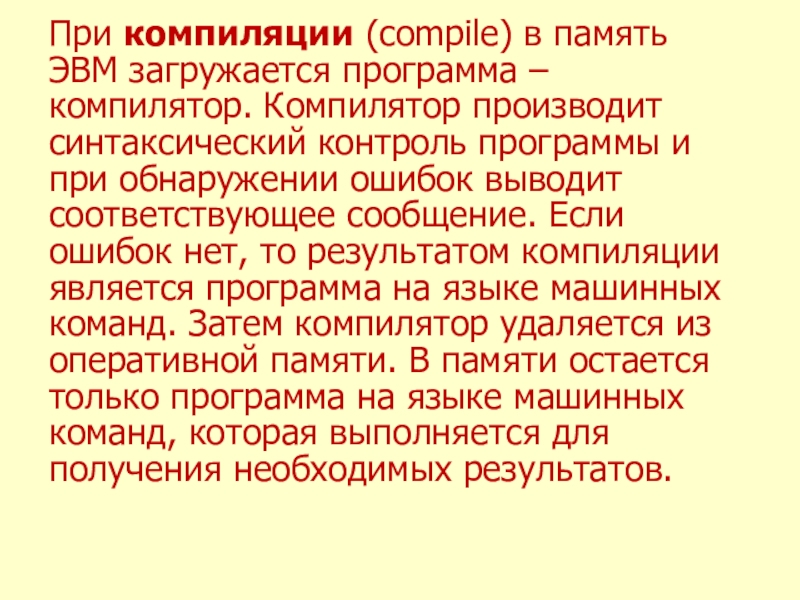 При компиляции (compile) в память ЭВМ загружается программа – компилятор. Компилятор производит синтаксический контроль программы и при обнаружении ошибок выводит соответствующее сообщение. Если ошибок нет, то результатом компиляции является программа на языке машинных команд. Затем компилятор удаляется из оперативной памяти. В памяти остается только программа на языке машинных команд, которая выполняется для получения необходимых результатов.